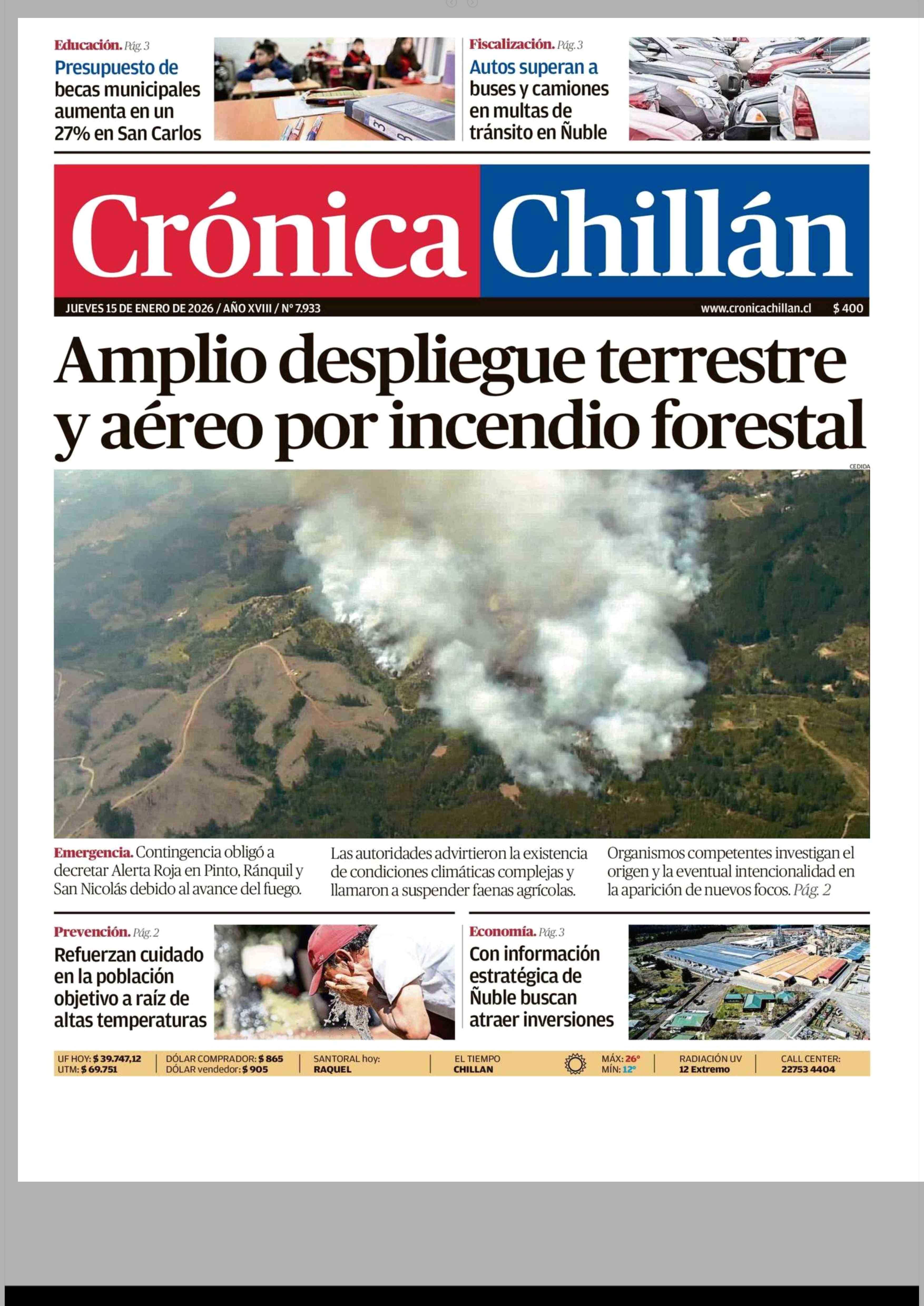 Educación. Pág. 3
Presupuesto de becas municipales aumenta en un 27% en San Carlos

Fiscalización. Pág. 3
Autos superan a buses y camiones en multas de tránsito en Ñuble

Crónica Chillán

JUEVES 15 DE ENERO DE 2026 / AÑO XVIII / N° 7.933 www.cronicachillan.cl $ 400

Amplio despliegue terrestre y aéreo por incendio forestal

CEDIDA

Emergencia. Contingencia obligó a decretar Alerta Roja en Pinto, Ránquil y San Nicolás debido al avance del fuego.

Las autoridades advirtieron la existencia de condiciones climáticas complejas y llamaron a suspender faenas agrícolas.

Organismos competentes investigan el origen y la eventual intencionalidad en la aparición de nuevos focos. Pág. 2

Prevención. Pág. 2
Refuerzan cuidado en la población objetivo a raíz de altas temperaturas

Economía. Pág. 3
Con información estratégica de Ñuble buscan atraer inversiones

UF HOY: $ 39.747,12
UTM: $ 69.751
DÓLAR COMPRADOR: $ 865
DÓLAR vendedor: $ 905
SANTORAL hoy: RAQUEL
EL TIEMPO CHILLAN
MÁX: 26°
MÍN: 12°
RADIACIÓN UV 12 Extremo
CALL CENTER: 22753 4404